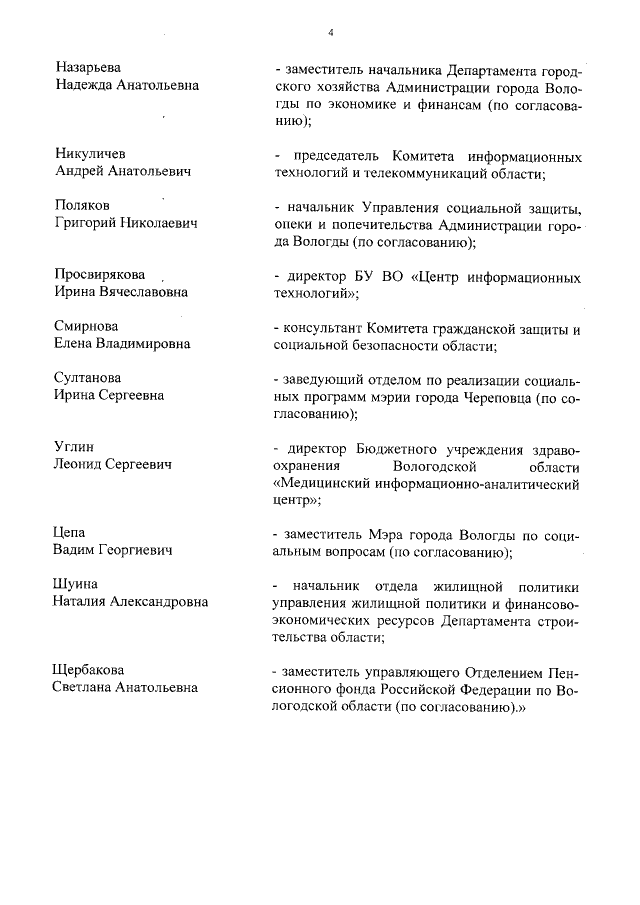 4

Назарьева
Надежда Анатольевна

- заместитель начальника Департамента городского хозяйства Администрации города Вологды по экономике и финансам (по согласованию);

Никуличев
Андрей Анатольевич

- председатель Комитета информационных технологий и телекоммуникаций области;

Поляков
Григорий Николаевич

- начальник Управления социальной защиты, опеки и попечительства Администрации города Вологды (по согласованию);

Просвирякова
Ирина Вячеславовна

- директор БУ ВО «Центр информационных технологий»;

Смирнова
Елена Владимировна

- консультант Комитета гражданской защиты и социальной безопасности области;

Султанова
Ирина Сергеевна

- заведующий отделом по реализации социальных программ мэрии города Череповца (по согласованию);

Углин
Леонид Сергеевич

- директор Бюджетного учреждения здравоохранения Вологодской области «Медицинский информационно-аналитический центр»;

Цепа
Вадим Георгиевич

- заместитель Мэра города Вологды по социальным вопросам (по согласованию);

Шуина
Наталия Александровна

- начальник отдела жилищной политики управления жилищной политики и финансово-экономических ресурсов Департамента строительства области;

Щербакова
Светлана Анатольевна

- заместитель управляющего Отделением Пенсионного фонда Российской Федерации по Вологодской области (по согласованию).»